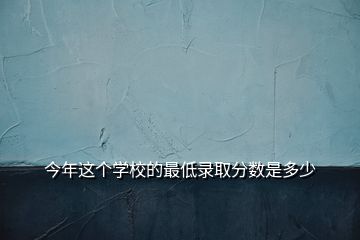 今年这个学校的最低录取分数是多少